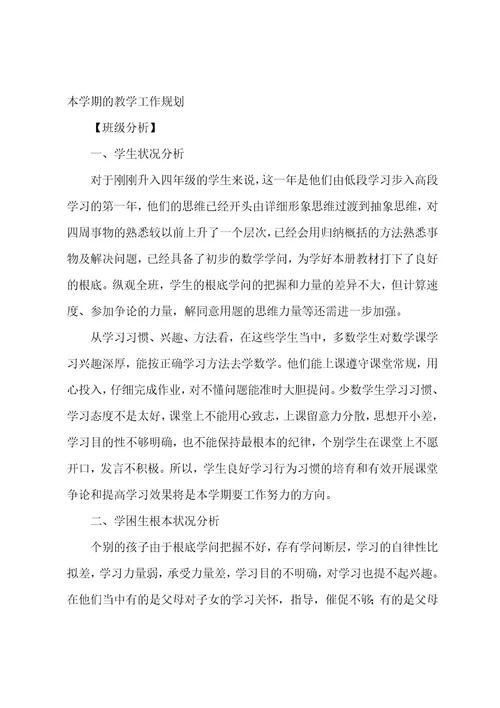 本学期的教学工作规划

【班级分析】

一、学生状况分析

对于刚刚升入四年级的学生来说，这一年是他们由低段学习步入高段学习的第一年，他们的思维已经开头由详细形象思维过渡到抽象思维，对四周事物的熟悉较以前上升了一个层次，已经会用归纳概括的方法熟悉事物及解决问题，已经具备了初步的数学学问，为学好本册教材打下了良好的根底。纵观全班，学生的根底学问的把握和力量的差异不大，但计算速度、参加争论的力量，解同意用题的思维力量等还需进一步加强。

从学习习惯、兴趣、方法看，在这些学生当中，多数学生对数学课学习兴趣深厚，能按正确学习方法去学数学。他们能上课遵守课堂常规，用心投入，仔细完成作业，对不懂问题能准时大胆提问。少数学生学习习惯、学习态度不是太好，课堂上不能用心致志，上课留意力分散，思想开小差，学习目的性不够明确，也不能保持最根本的纪律，个别学生在课堂上不愿开口，发言不积极。所以，学生良好学习行为习惯的培育和有效开展课堂争论和提高学习效果将是本学期要工作努力的方向。

二、学困生根本状况分析

个别的孩子由于根底学问把握不好，存有学问断层，学习的自律性比拟差，学习力量弱，承受力量差，学习目的不明确，对学习也提不起兴趣。在他们当中有的是父母对子女的学习关怀，指导，催促不够；有的是父母